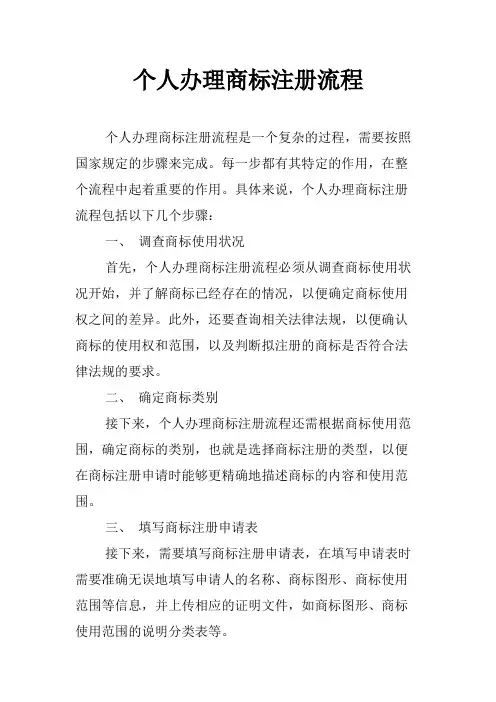 个人办理商标注册流程

个人办理商标注册流程是一个复杂的过程，需要按照国家规定的步骤来完成。每一步都有其特定的作用，在整个流程中起着重要的作用。具体来说，个人办理商标注册流程包括以下几个步骤：

一、 调查商标使用状况

首先，个人办理商标注册流程必须从调查商标使用状况开始，并了解商标已经存在的情况，以便确定商标使用权之间的差异。此外，还要查询相关法律法规，以便确认商标的使用权和范围，以及判断拟注册的商标是否符合法律法规的要求。

二、 确定商标类别

接下来，个人办理商标注册流程还需根据商标使用范围，确定商标的类别，也就是选择商标注册的类型，以便在商标注册申请时能够更精确地描述商标的内容和使用范围。

三、 填写商标注册申请表

接下来，需要填写商标注册申请表，在填写申请表时需要准确无误地填写申请人的名称、商标图形、商标使用范围等信息，并上传相应的证明文件，如商标图形、商标使用范围的说明分类表等。